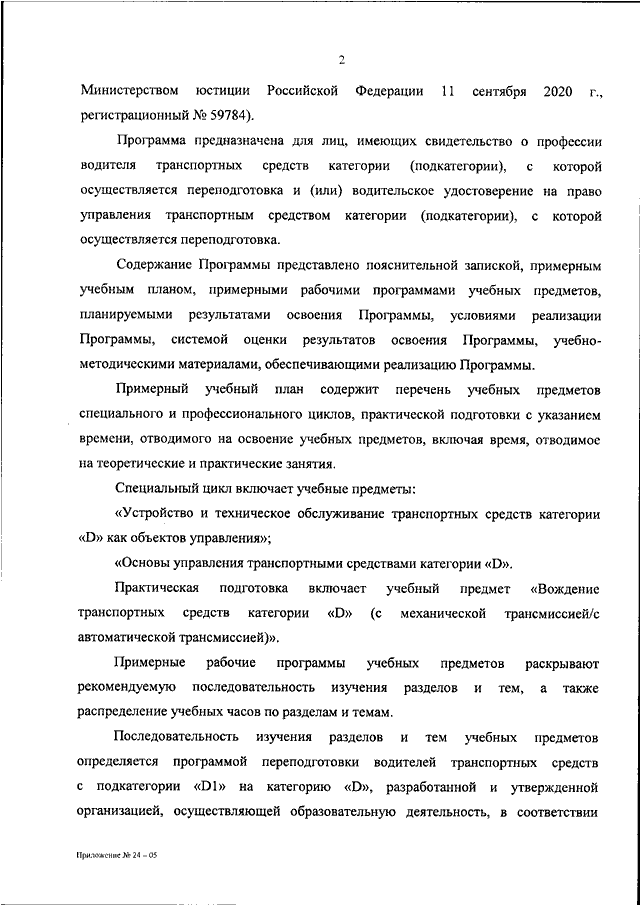 2

Министерством юстиции Российской Федерации 11 сентября 2020 г., регистрационный № 59784).

Программа предназначена для лиц, имеющих свидетельство о профессии водителя транспортных средств категории (подкатегории), с которой осуществляется переподготовка и (или) водительское удостоверение на право управления транспортным средством категории (подкатегории), с которой осуществляется переподготовка.

Содержание Программы представлено пояснительной запиской, примерным учебным планом, примерными рабочими программами учебных предметов, планируемыми результатами освоения Программы, условиями реализации Программы, системой оценки результатов освоения Программы, учебно-методическими материалами, обеспечивающими реализацию Программы.

Примерный учебный план содержит перечень учебных предметов специального и профессионального циклов, практической подготовки с указанием времени, отводимого на освоение учебных предметов, включая время, отводимое на теоретические и практические занятия.

Специальный цикл включает учебные предметы:

«Устройство и техническое обслуживание транспортных средств категории «D» как объектов управления»;

«Основы управления транспортными средствами категории «D».

Практическая подготовка включает учебный предмет «Вождение транспортных средств категории «D» (с механической трансмиссией/с автоматической трансмиссией)».

Примерные рабочие программы учебных предметов раскрывают рекомендуемую последовательность изучения разделов и тем, а также распределение учебных часов по разделам и темам.

Последовательность изучения разделов и тем учебных предметов определяется программой переподготовки водителей транспортных средств с подкатегории «D1» на категорию «D», разработанной и утвержденной организацией, осуществляющей образовательную деятельность, в соответствии

Приложение № 24 – 05